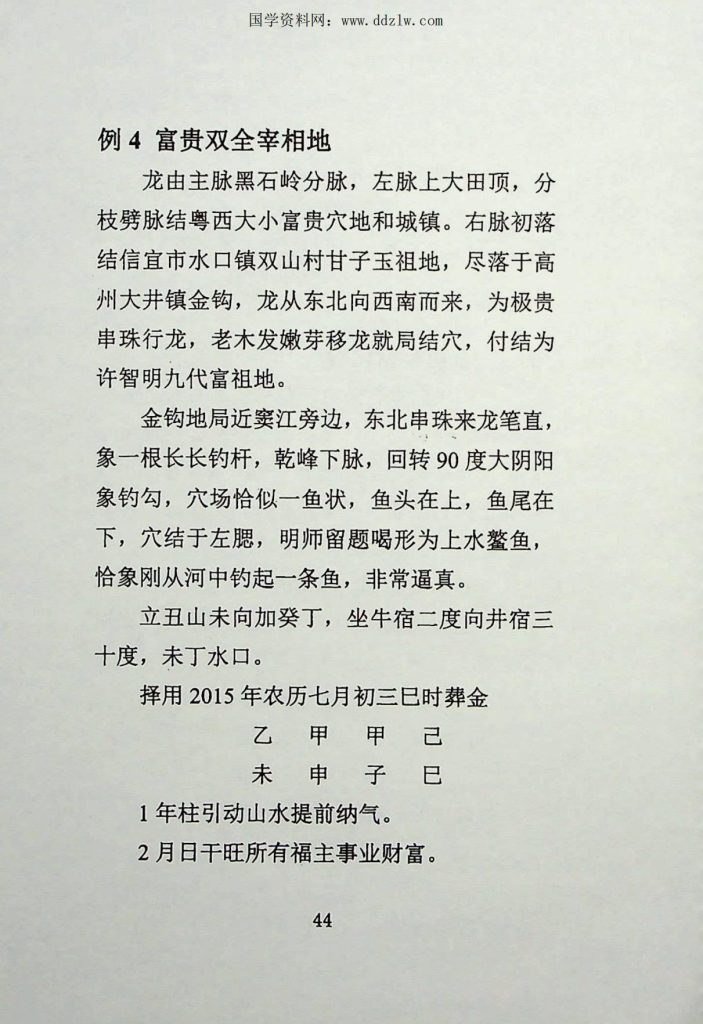 国学资料网：www.ddzlw.com

例4 富贵双全宰相地

龙由主脉黑石岭分脉，左脉上大田顶，分枝劈脉结粤西大小富贵穴地和城镇。右脉初落结信宜市水口镇双山村甘子玉祖地，尽落于高州大井镇金钩，龙从东北向西南而来，为极贵串珠行龙，老木发嫩芽移龙就局结穴，付结为许智明九代富祖地。

金钩地局近窦江旁边，东北串珠来龙笔直，象一根长长钓杆，乾峰下脉，回转90度大阴阳象钓勾，穴场恰似一鱼状，鱼头在上，鱼尾在下，穴结于左腮，明师留题喝形为上水鳌鱼，恰象刚从河中钓起一条鱼，非常逼真。

立丑山未向加癸丁，坐牛宿二度向井宿三十度，未丁水口。

择用2015年农历七月初三巳时葬金

乙 甲 甲 己
未 申 子 巳

1年柱引动山水提前纳气。

2月日干旺所有福主事业财富。

44